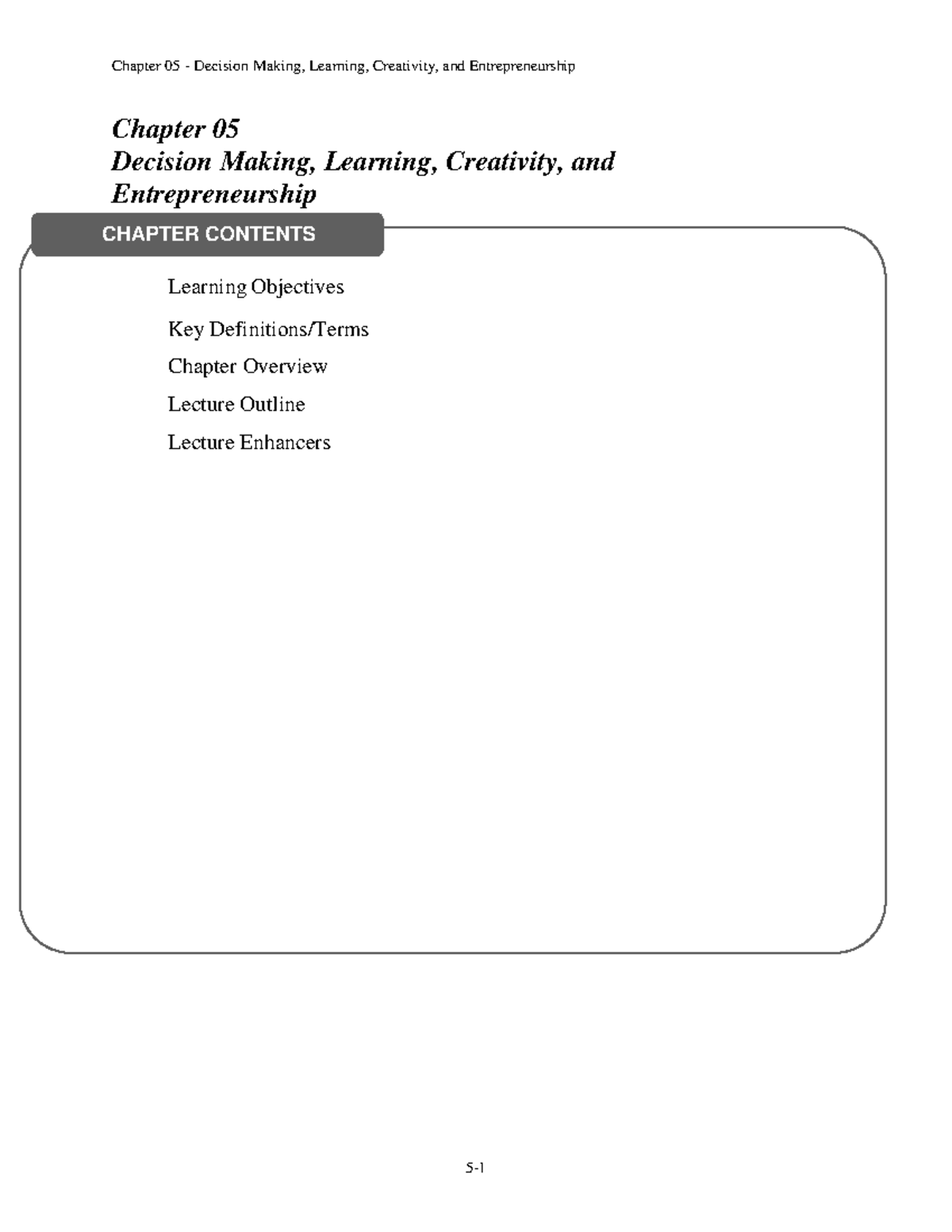 Chapter 05 - Decision Making, Learning, Creativity, and Entrepreneurship

Chapter 05
Decision Making, Learning, Creativity, and Entrepreneurship

CHAPTER CONTENTS

Learning Objectives

Key Definitions/Terms

Chapter Overview

Lecture Outline

Lecture Enhancers

5-1